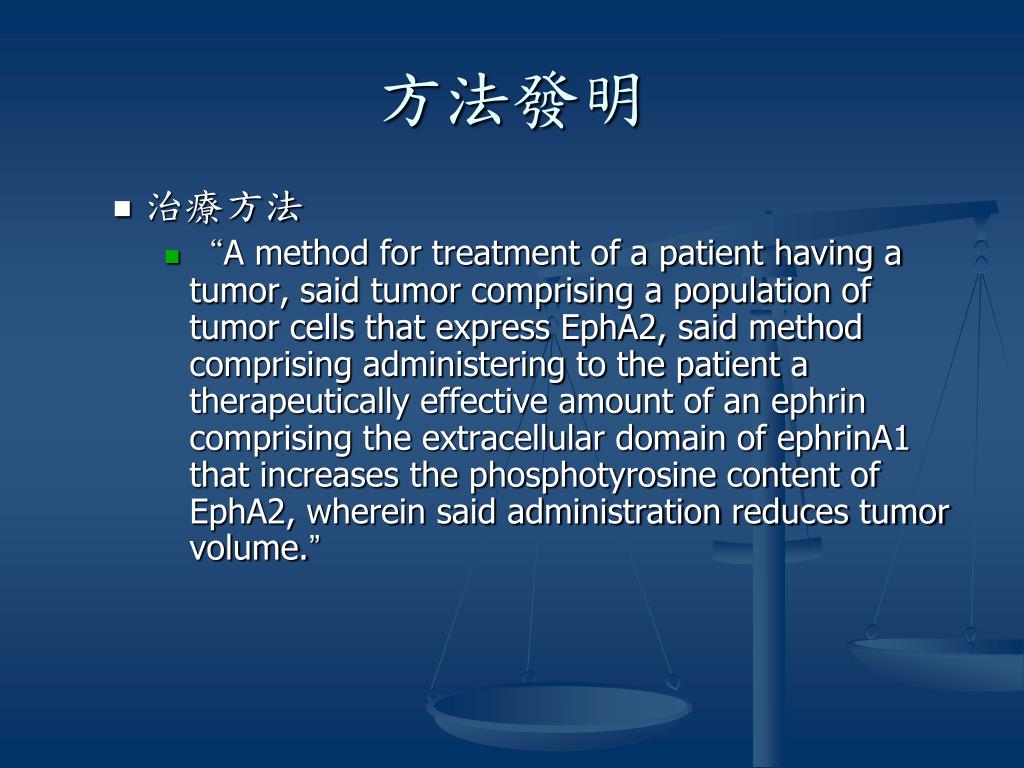 方法發明

治療方法

“A method for treatment of a patient having a tumor, said tumor comprising a population of tumor cells that express EphA2, said method comprising administering to the patient a therapeutically effective amount of an ephrin comprising the extracellular domain of ephrinA1 that increases the phosphotyrosine content of EphA2, wherein said administration reduces tumor volume.”